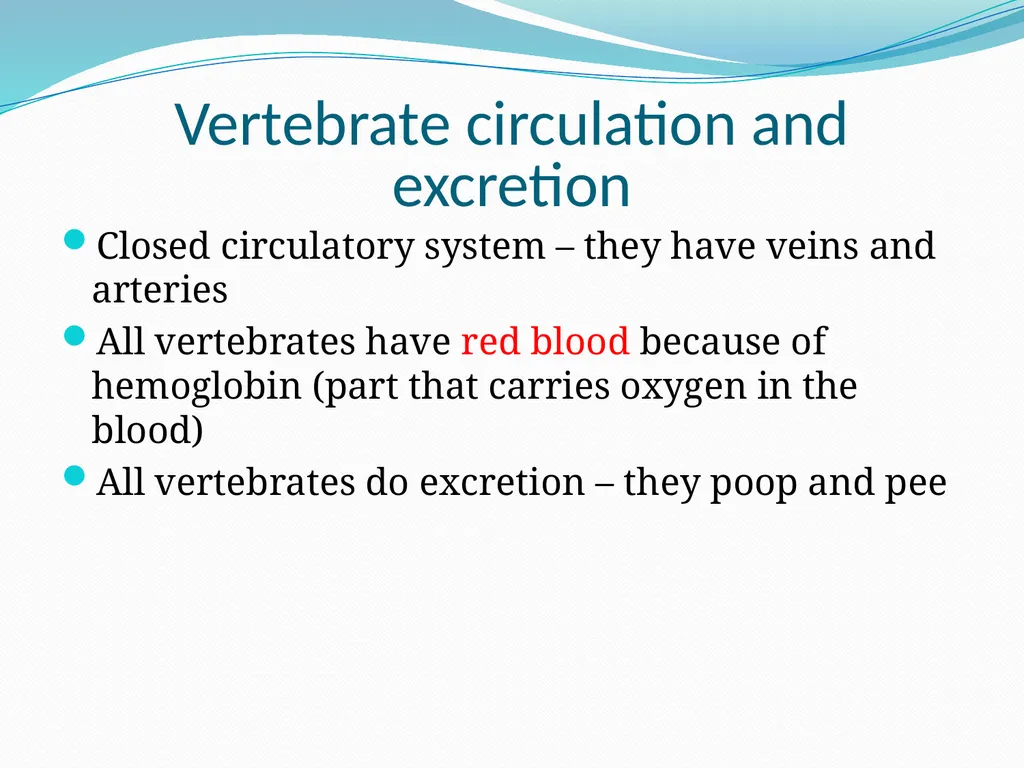 Vertebrate circulation and excretion

Closed circulatory system – they have veins and arteries

All vertebrates have red blood because of hemoglobin (part that carries oxygen in the blood)

All vertebrates do excretion – they poop and pee